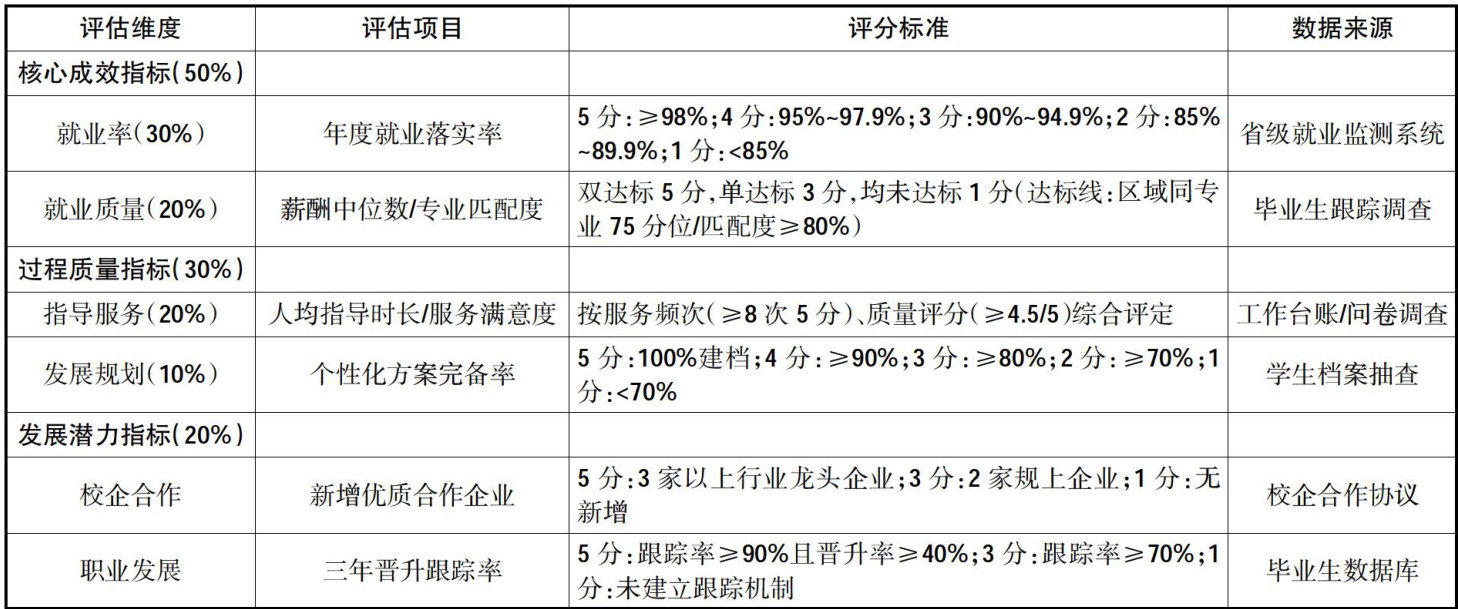 | 评估维度 | 评估项目 | 评分标准 | 数据来源 |
|---|---|---|---|
| 核心成效指标(50%) | | | |
| 就业率(30%) | 年度就业落实率 | 5分:≥98%;4分:95%~97.9%;3分:90%~94.9%;2分:85%~89.9%;1分:<85% | 省级就业监测系统 |
| 就业质量(20%) | 薪酬中位数/专业匹配度 | 双达标5分,单达标3分,均未达标1分(达标线:区域同专业75分位/匹配度≥80%) | 毕业生跟踪调查 |
| 过程质量指标(30%) | | | |
| 指导服务(20%) | 人均指导时长/服务满意度 | 按服务频次(≥8次5分)、质量评分(≥4.5/5)综合评定 | 工作台账/问卷调查 |
| 发展规划(10%) | 个性化方案完备率 | 5分:100%建档;4分:≥90%;3分:≥80%;2分:≥70%;1分:<70% | 学生档案抽查 |
| 发展潜力指标(20%) | | | |
| 校企合作 | 新增优质合作企业 | 5分:3家以上行业龙头企业;3分:2家规上企业;1分:无新增 | 校企合作协议 |
| 职业发展 | 三年晋升跟踪率 | 5分:跟踪率≥90%且晋升率≥40%;3分:跟踪率≥70%;1分:未建立跟踪机制 | 毕业生数据库 |